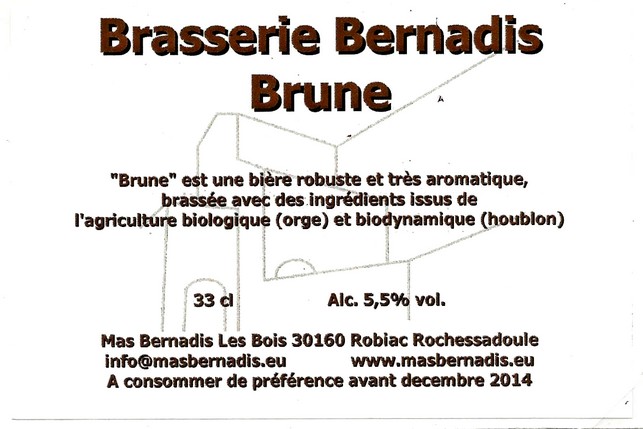 Brasserie Bernadis
Brune

"Brune" est une bière robuste et très aromatique, brassée avec des ingrédients issus de l'agriculture biologique (orge) et biodynamique (houblon)

33 cl Alc. 5,5% vol.

Mas Bernadis Les Bois 30160 Robiac Rochessadoule
info@masbernadis.eu www.masbernadis.eu
A consommer de préférence avant decembre 2014